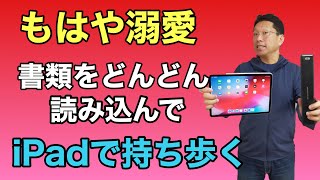 もはや溺愛

書類をどんどん
読み込んで

iPadで持ち歩く